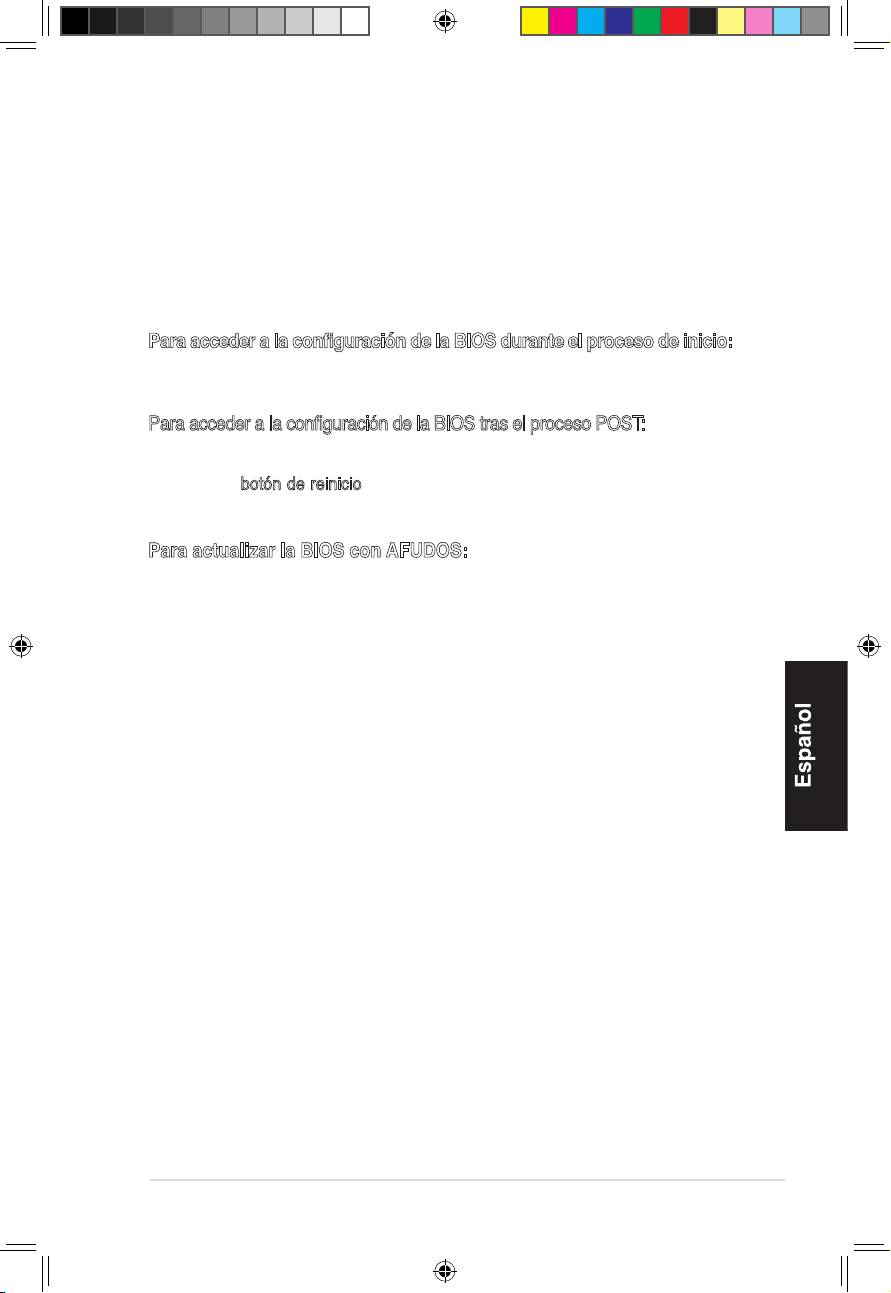 Para acceder a la configuración de la BIOS durante el proceso de inicio:

Para acceder a la configuración de la BIOS tras el proceso POST:

botón de reinicio

Para actualizar la BIOS con AFUDOS:

Español